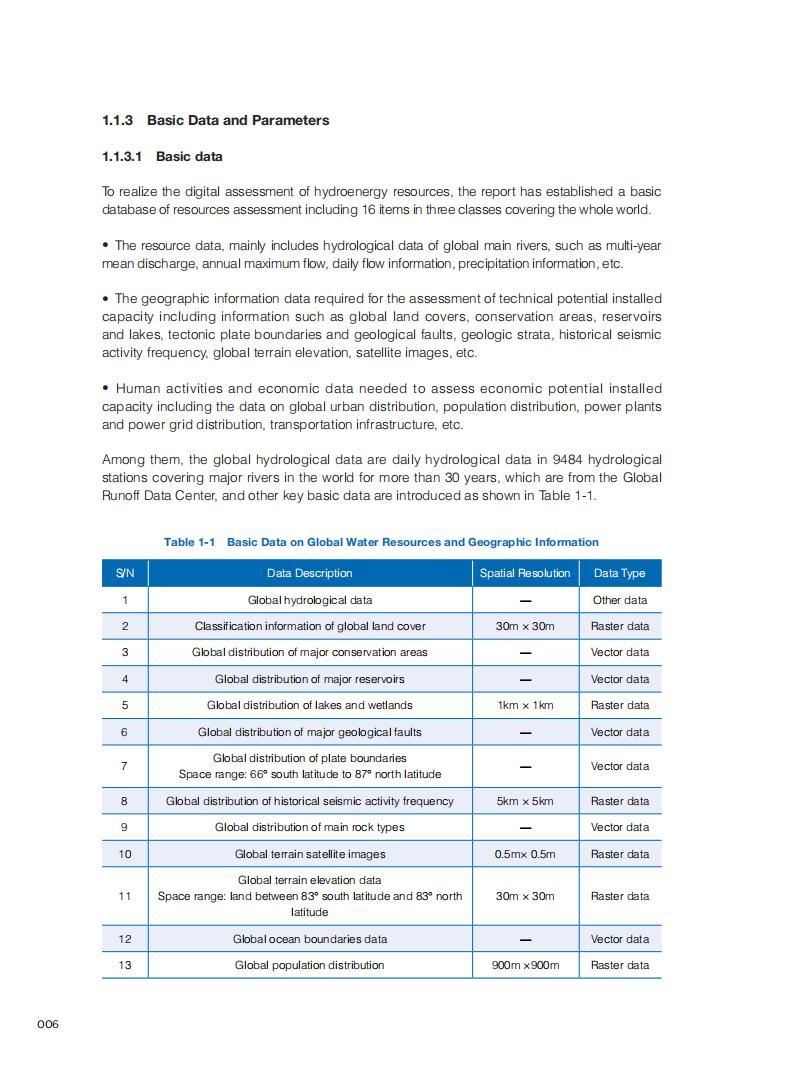 1.1.3 Basic Data and Parameters

1.1.3.1 Basic data

To realize the digital assessment of hydroenergy resources, the report has established a basic database of resources assessment including 16 items in three classes covering the whole world.

• The resource data, mainly includes hydrological data of global main rivers, such as multi-year mean discharge, annual maximum flow, daily flow information, precipitation information, etc.

• The geographic information data required for the assessment of technical potential installed capacity including information such as global land covers, conservation areas, reservoirs and lakes, tectonic plate boundaries and geological faults, geologic strata, historical seismic activity frequency, global terrain elevation, satellite images, etc.

• Human activities and economic data needed to assess economic potential installed capacity including the data on global urban distribution, population distribution, power plants and power grid distribution, transportation infrastructure, etc.

Among them, the global hydrological data are daily hydrological data in 9484 hydrological stations covering major rivers in the world for more than 30 years, which are from the Global Runoff Data Center, and other key basic data are introduced as shown in Table 1-1.

Table 1-1 Basic Data on Global Water Resources and Geographic Information

| S/N | Data Description | Spatial Resolution | Data Type |
|---|---|---|---|
| 1 | Global hydrological data | — | Other data |
| 2 | Classification information of global land cover | 30m × 30m | Raster data |
| 3 | Global distribution of major conservation areas | — | Vector data |
| 4 | Global distribution of major reservoirs | — | Vector data |
| 5 | Global distribution of lakes and wetlands | 1km × 1km | Raster data |
| 6 | Global distribution of major geological faults | — | Vector data |
| 7 | Global distribution of plate boundaries Space range: 66° south latitude to 87° north latitude | — | Vector data |
| 8 | Global distribution of historical seismic activity frequency | 5km × 5km | Raster data |
| 9 | Global distribution of main rock types | — | Vector data |
| 10 | Global terrain satellite images | 0.5m× 0.5m | Raster data |
| 11 | Global terrain elevation data Space range: land between 83° south latitude and 83° north latitude | 30m × 30m | Raster data |
| 12 | Global ocean boundaries data | — | Vector data |
| 13 | Global population distribution | 900m ×900m | Raster data |

006